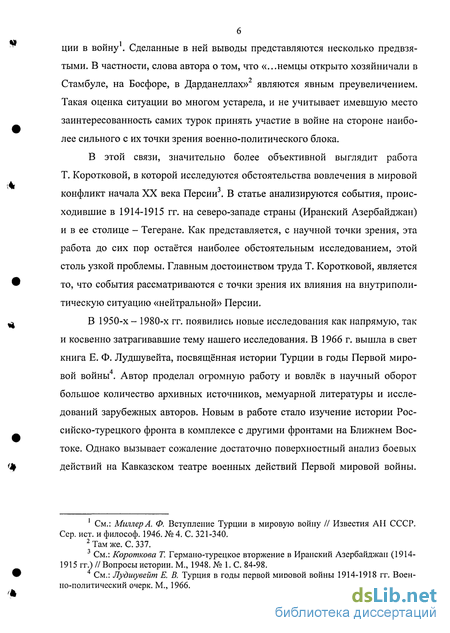 6

ции в войну$^1$. Сделанные в ней выводы представляются несколько предвзятыми. В частности, слова автора о том, что «…немцы открыто хозяйничали в Стамбуле, на Босфоре, в Дарданеллах»$^2$ являются явным преувеличением. Такая оценка ситуации во многом устарела, и не учитывает имевшую место заинтересованность самих турок принять участие в войне на стороне наиболее сильного с их точки зрения военно-политического блока.

В этой связи, значительно более объективной выглядит работа Т. Коротковой, в которой исследуются обстоятельства вовлечения в мировой конфликт начала XX века Персии$^3$. В статье анализируются события, происходившие в 1914-1915 гг. на северо-западе страны (Иранский Азербайджан) и в ее столице – Тегеране. Как представляется, с научной точки зрения, эта работа до сих пор остаётся наиболее обстоятельным исследованием, этой столь узкой проблемы. Главным достоинством труда Т. Коротковой, является то, что события рассматриваются с точки зрения их влияния на внутриполитическую ситуацию «нейтральной» Персии.

В 1950-х – 1980-х гг. появились новые исследования как напрямую, так и косвенно затрагивавшие тему нашего исследования. В 1966 г. вышла в свет книга Е. Ф. Лудшувейта, посвящённая истории Турции в годы Первой мировой войны$^4$. Автор проделал огромную работу и вовлёк в научный оборот большое количество архивных источников, мемуарной литературы и исследований зарубежных авторов. Новым в работе стало изучение истории Российско-турецкого фронта в комплексе с другими фронтами на Ближнем Востоке. Однако вызывает сожаление достаточно поверхностный анализ боевых действий на Кавказском театре военных действий Первой мировой войны.

$^1$ См.: Миллер А. Ф. Вступление Турции в мировую войну // Известия АН СССР. Сер. ист. и философ. 1946. № 4. С. 321-340.
$^2$ Там же. С. 337.
$^3$ См.: Короткова Т. Германо-турецкое вторжение в Иранский Азербайджан (1914-1915 гг.) // Вопросы истории. М., 1948. № 1. С. 84-98.
$^4$ См.: Лудшувейт Е. В. Турция в годы первой мировой войны 1914-1918 гг. Военно-политический очерк. М., 1966.

dsLib.net
библиотека диссертаций